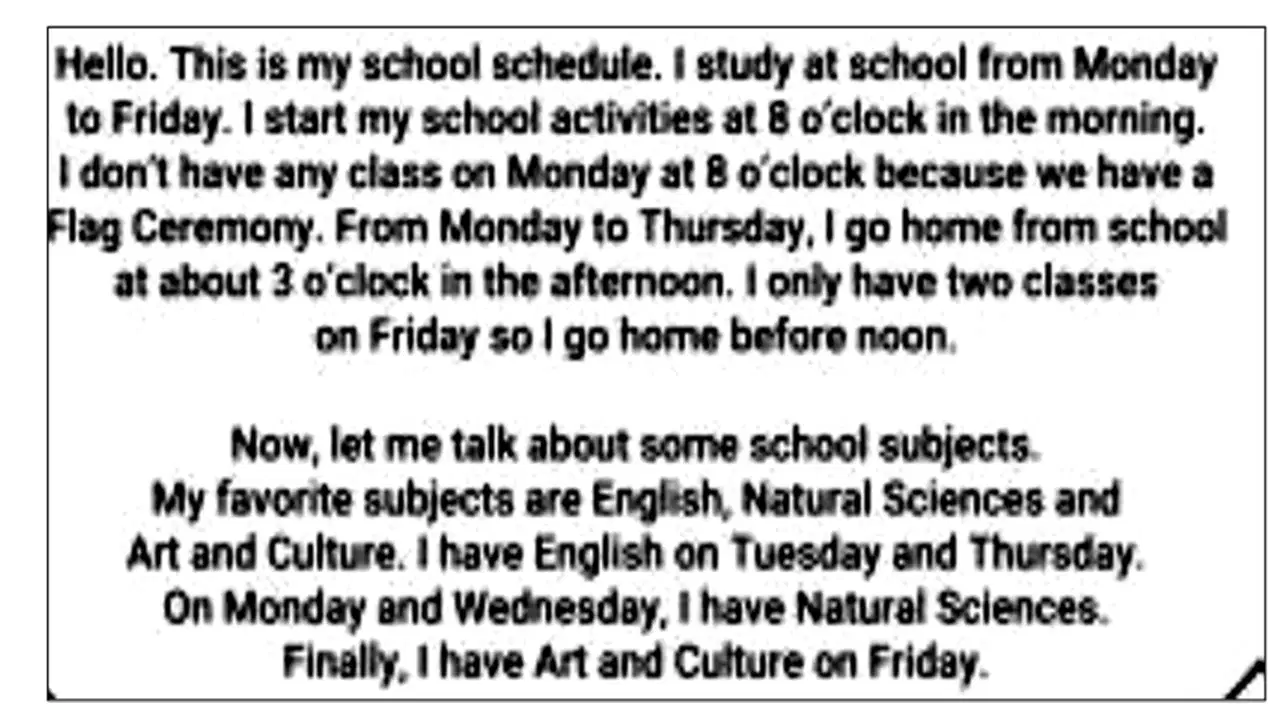 Hello. This is my school schedule. I study at school from Monday to Friday. I start my school activities at 8 o'clock in the morning. I don't have any class on Monday at 8 o'clock because we have a Flag Ceremony. From Monday to Thursday, I go home from school at about 3 o'clock in the afternoon. I only have two classes on Friday so I go home before noon.

Now, let me talk about some school subjects. My favorite subjects are English, Natural Sciences and Art and Culture. I have English on Tuesday and Thursday. On Monday and Wednesday, I have Natural Sciences. Finally, I have Art and Culture on Friday.